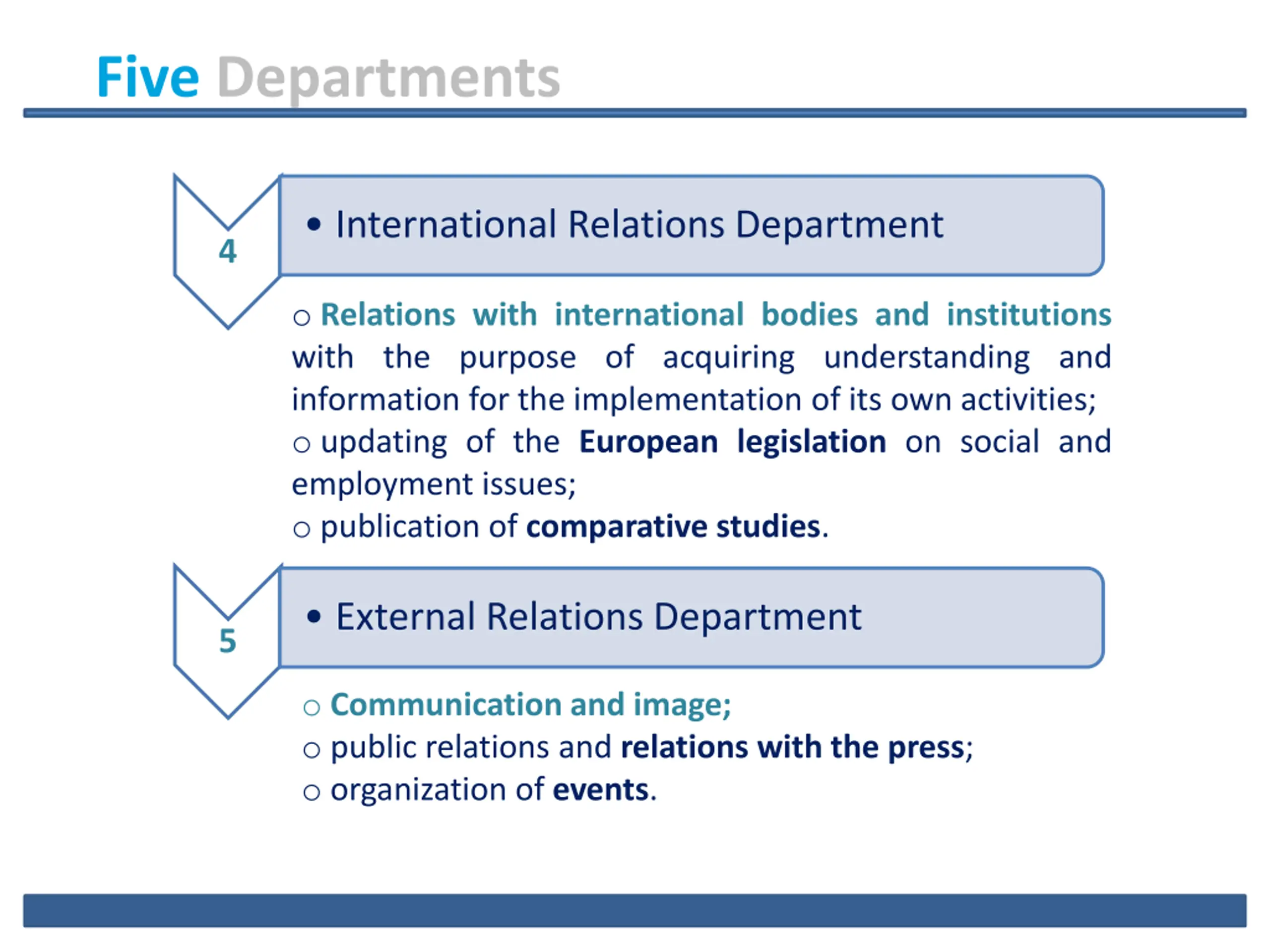 Five Departments

4

• International Relations Department

○ Relations with international bodies and institutions with the purpose of acquiring understanding and information for the implementation of its own activities;
○ updating of the European legislation on social and employment issues;
○ publication of comparative studies.

5

• External Relations Department

○ Communication and image;
○ public relations and relations with the press;
○ organization of events.